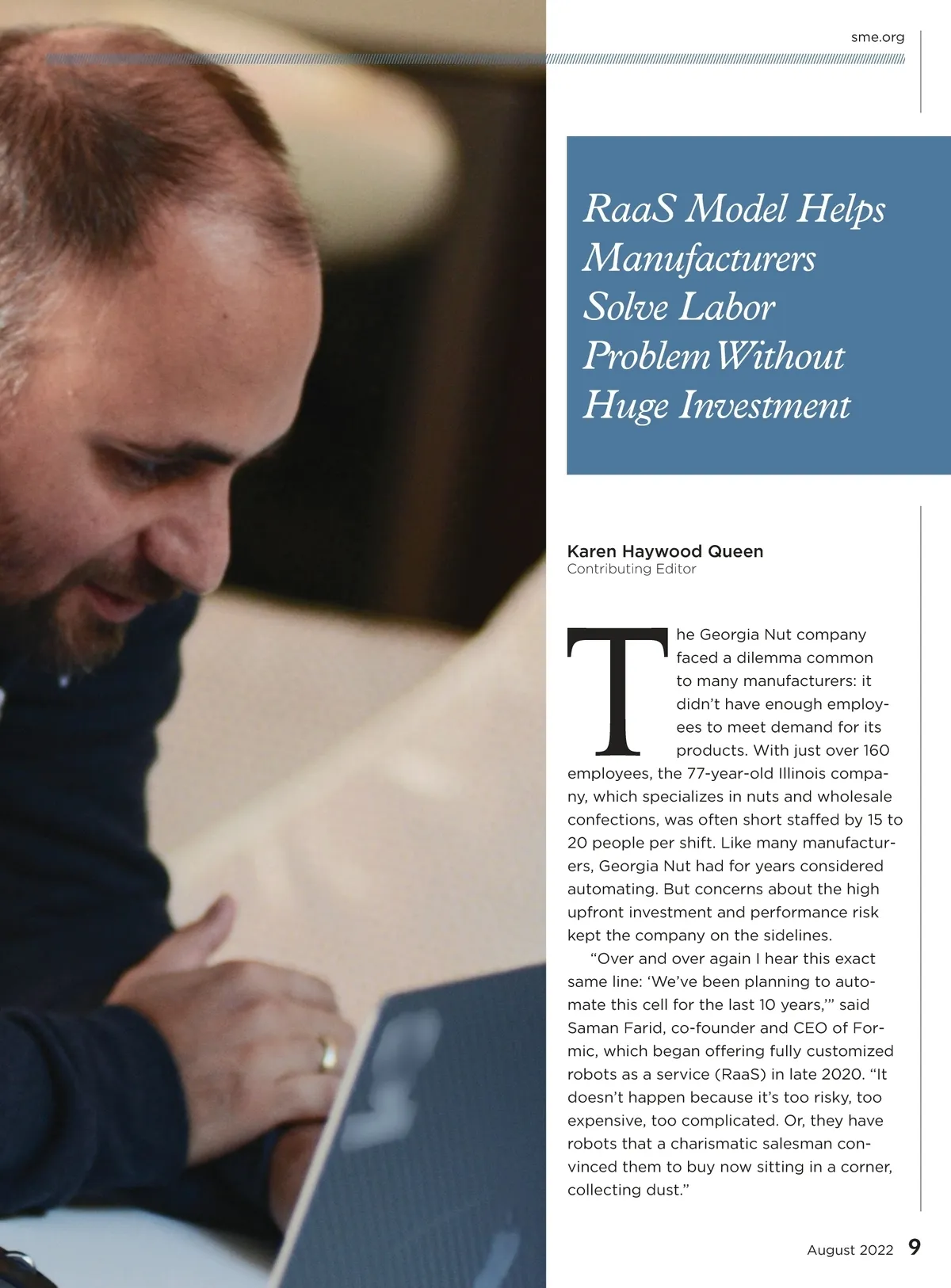 sme.org

RaaS Model Helps Manufacturers Solve Labor Problem Without Huge Investment

Karen Haywood Queen
Contributing Editor

The Georgia Nut company faced a dilemma common to many manufacturers: it didn't have enough employees to meet demand for its products. With just over 160 employees, the 77-year-old Illinois company, which specializes in nuts and wholesale confections, was often short staffed by 15 to 20 people per shift. Like many manufacturers, Georgia Nut had for years considered automating. But concerns about the high upfront investment and performance risk kept the company on the sidelines.

"Over and over again I hear this exact same line: 'We've been planning to automate this cell for the last 10 years,'" said Saman Farid, co-founder and CEO of Formic, which began offering fully customized robots as a service (RaaS) in late 2020. "It doesn't happen because it's too risky, too expensive, too complicated. Or, they have robots that a charismatic salesman convinced them to buy now sitting in a corner, collecting dust."

August 2022 9